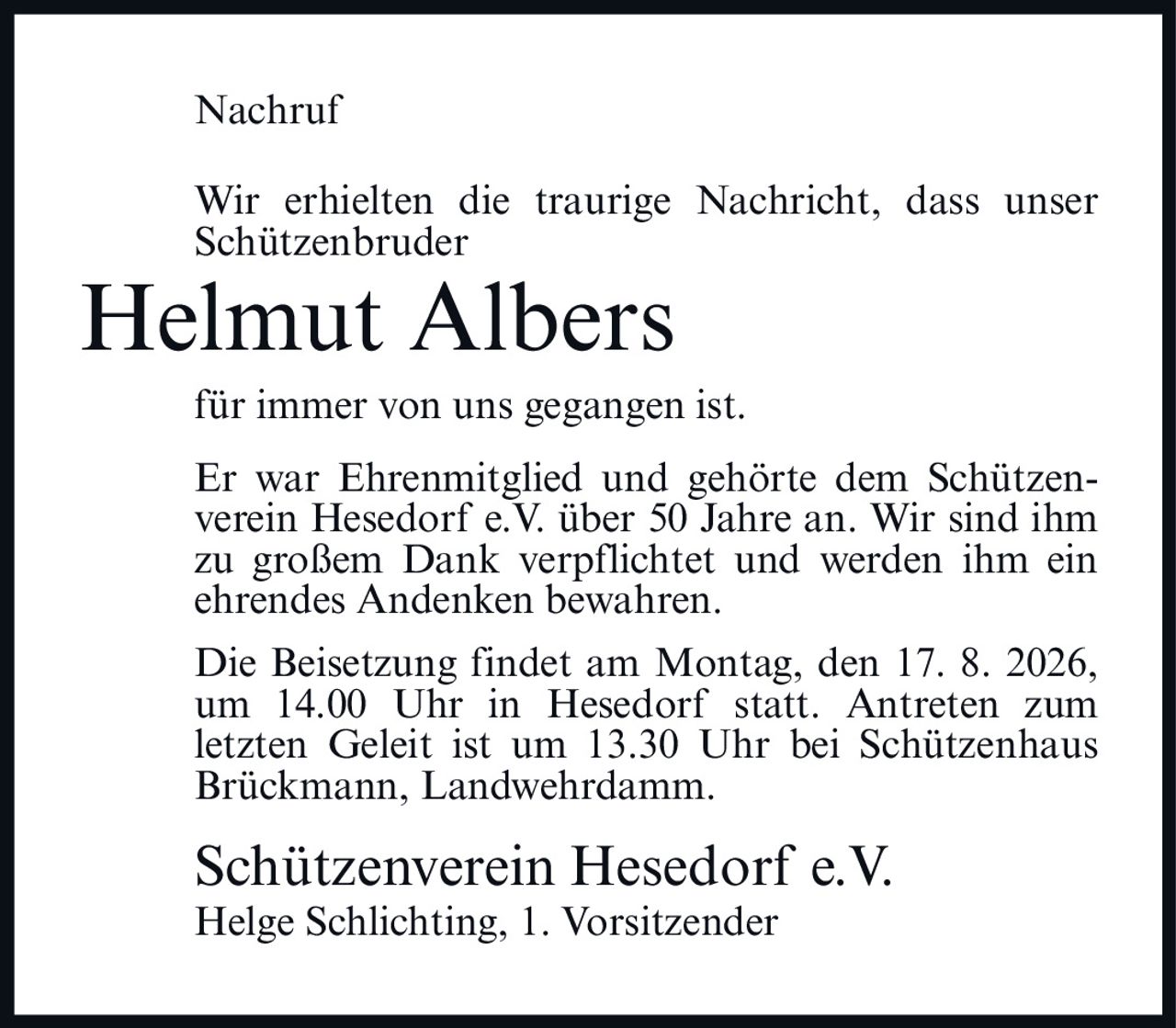 Nachruf

Wir erhielten die traurige Nachricht, dass unser Schützenbruder

Helmut Albers

für immer von uns gegangen ist.

Er war Ehrenmitglied und gehörte dem Schützenverein Hesedorf e.V. über 50 Jahre an. Wir sind ihm zu großem Dank verpflichtet und werden ihm ein ehrendes Andenken bewahren.

Die Beisetzung findet am Montag, den 17. 8. 2026, um 14.00 Uhr in Hesedorf statt. Antreten zum letzten Geleit ist um 13.30 Uhr bei Schützenhaus Brückmann, Landwehrdamm.

Schützenverein Hesedorf e.V.
Helge Schlichting, 1. Vorsitzender